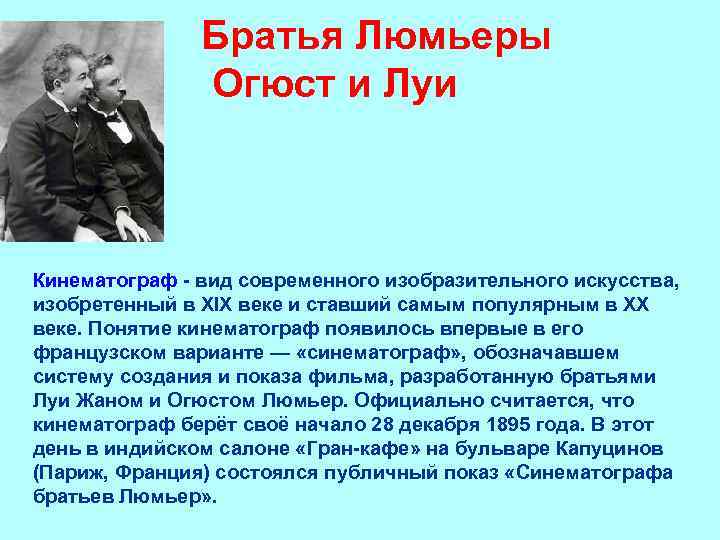 Братья Люмьеры
Огюст и Луи

Кинематограф - вид современного изобразительного искусства, изобретенный в XIX веке и ставший самым популярным в XX веке. Понятие кинематограф появилось впервые в его французском варианте — «синематограф», обозначавшем систему создания и показа фильма, разработанную братьями Луи Жаном и Огюстом Люмьер. Официально считается, что кинематограф берёт своё начало 28 декабря 1895 года. В этот день в индийском салоне «Гран-кафе» на бульваре Капуцинов (Париж, Франция) состоялся публичный показ «Синематографа братьев Люмьер».